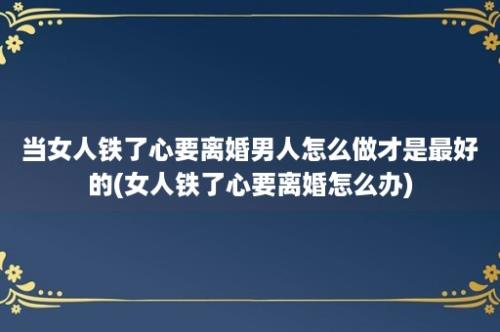 当女人铁了心要离婚男人怎么做才是最好的(女人铁了心要离婚怎么办)